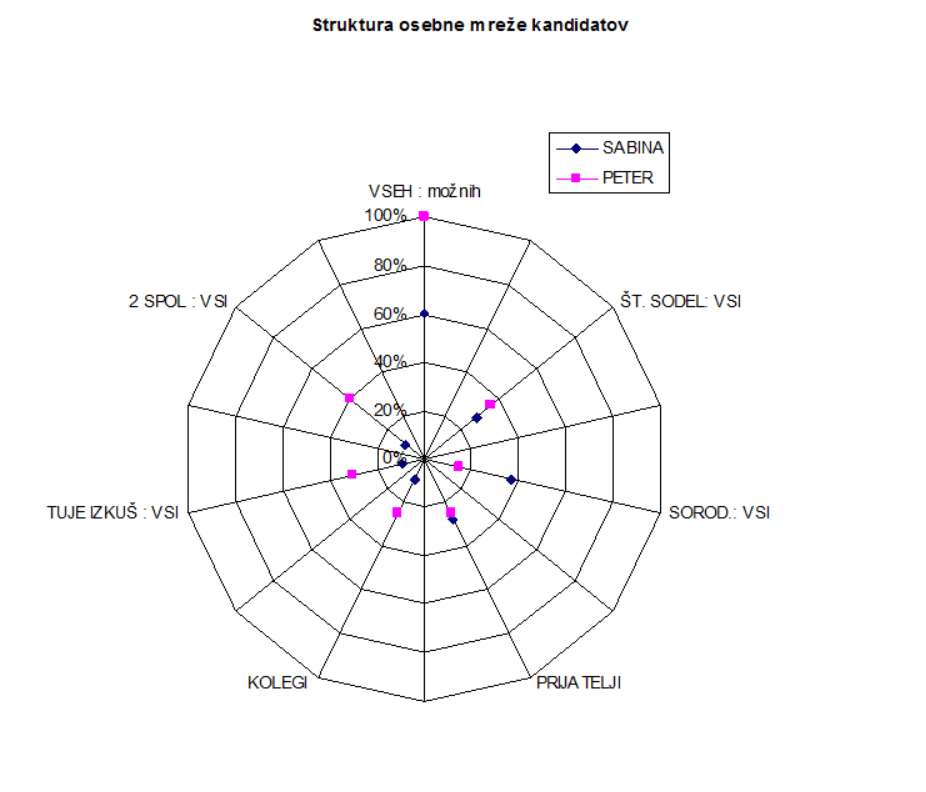 Struktura osebne mreže kandidatov

SABINA
PETER

VSEH : možnih
100%
80%
60%
40%
20%
0%
ŠT. SODEL: VSI
SOROD.: VSI
PRIJATELJI
KOLEGI
TUJE IZKUŠ : VSI
2 SPOL : VSI